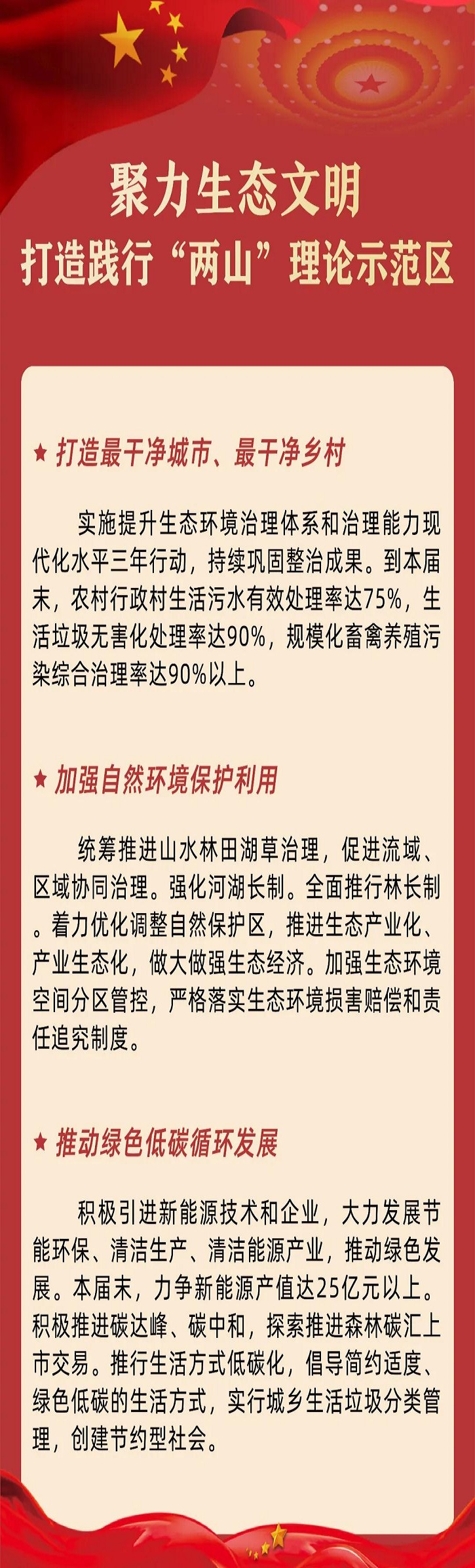 聚力生态文明
打造践行“两山”理论示范区

★ 打造最干净城市、最干净乡村

实施提升生态环境治理体系和治理能力现代化水平三年行动，持续巩固整治成果。到本届末，农村行政村生活污水有效处理率达75%，生活垃圾无害化处理率达90%，规模化畜禽养殖污染综合治理率达90%以上。

★ 加强自然环境保护利用

统筹推进山水林田湖草治理，促进流域、区域协同治理。强化河湖长制。全面推行林长制。着力优化调整自然保护区，推进生态产业化、产业生态化，做大做强生态经济。加强生态环境空间分区管控，严格落实生态环境损害赔偿和责任追究制度。

★ 推动绿色低碳循环发展

积极引进新能源技术和企业，大力发展节能环保、清洁生产、清洁能源产业，推动绿色发展。本届末，力争新能源产值达25亿元以上。积极推进碳达峰、碳中和，探索推进森林碳汇上市交易。推行生活方式低碳化，倡导简约适度、绿色低碳的生活方式，实行城乡生活垃圾分类管理，创建节约型社会。